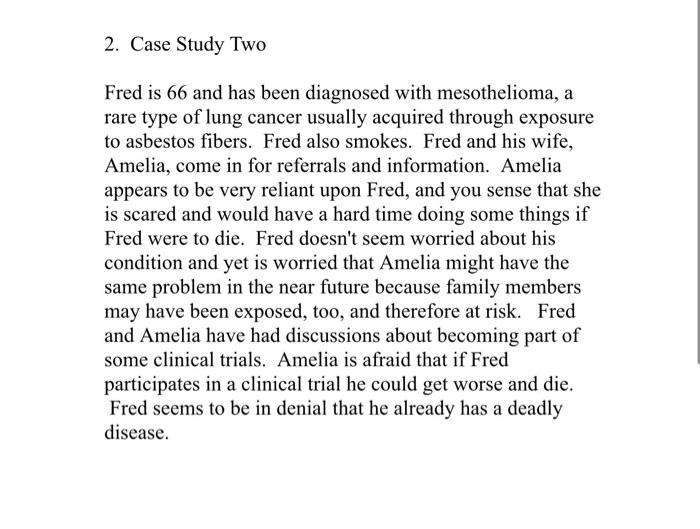 2. Case Study Two

Fred is 66 and has been diagnosed with mesothelioma, a rare type of lung cancer usually acquired through exposure to asbestos fibers. Fred also smokes. Fred and his wife, Amelia, come in for referrals and information. Amelia appears to be very reliant upon Fred, and you sense that she is scared and would have a hard time doing some things if Fred were to die. Fred doesn't seem worried about his condition and yet is worried that Amelia might have the same problem in the near future because family members may have been exposed, too, and therefore at risk. Fred and Amelia have had discussions about becoming part of some clinical trials. Amelia is afraid that if Fred participates in a clinical trial he could get worse and die. Fred seems to be in denial that he already has a deadly disease.